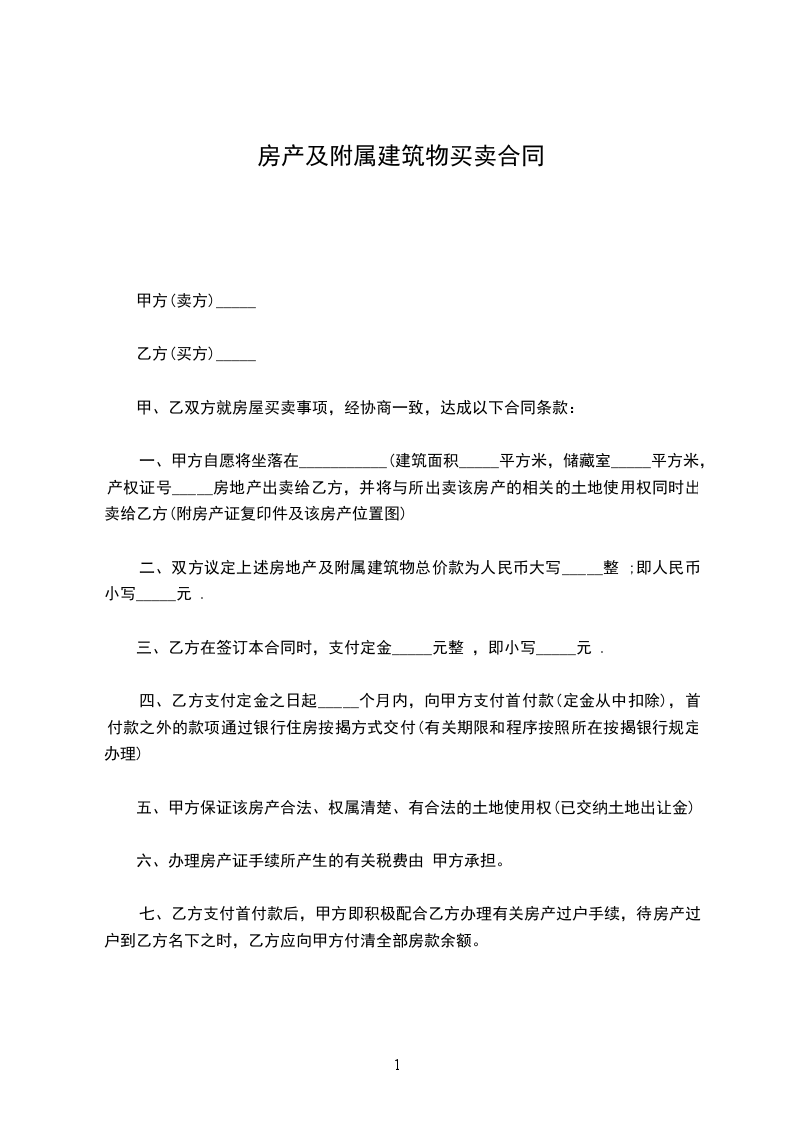 房产及附属建筑物买卖合同

甲方(卖方)_____

乙方(买方)_____

甲、乙双方就房屋买卖事项，经协商一致，达成以下合同条款：

一、甲方自愿将坐落在___________(建筑面积_____平方米，储藏室_____平方米，产权证号_____房地产出卖给乙方，并将与所出卖该房产的相关的土地使用权同时出卖给乙方(附房产证复印件及该房产位置图)

二、双方议定上述房地产及附属建筑物总价款为人民币大写_____整 ;即人民币小写_____元 .

三、乙方在签订本合同时，支付定金_____元整 ，即小写_____元 .

四、乙方支付定金之日起_____个月内，向甲方支付首付款(定金从中扣除)，首付款之外的款项通过银行住房按揭方式交付(有关期限和程序按照所在按揭银行规定办理)

五、甲方保证该房产合法、权属清楚、有合法的土地使用权(已交纳土地出让金)

六、办理房产证手续所产生的有关税费由 甲方承担。

七、乙方支付首付款后，甲方即积极配合乙方办理有关房产过户手续，待房产过户到乙方名下之时，乙方应向甲方付清全部房款余额。

1